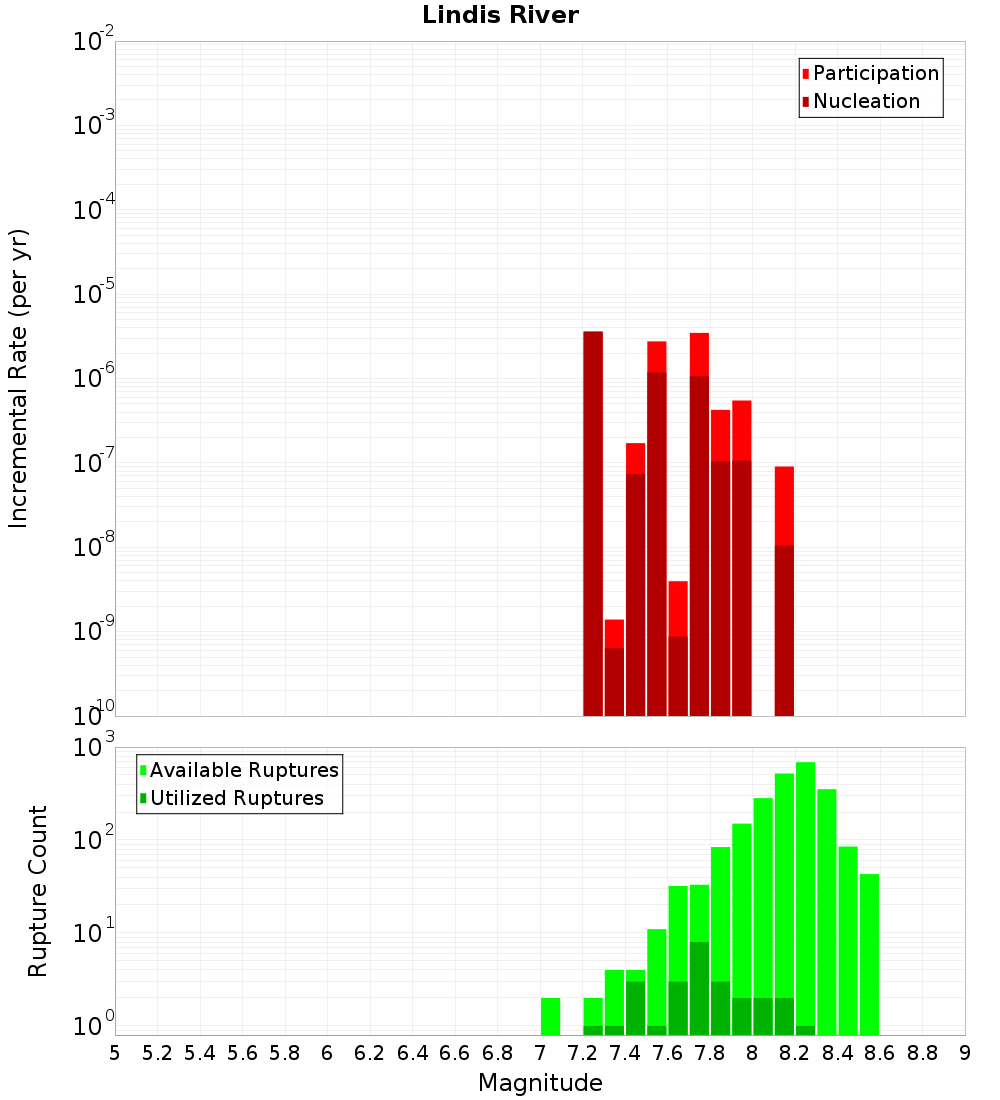 Lindis River

Participation
Nucleation

Incremental Rate (per yr)

$10^{-2}$
$10^{-3}$
$10^{-4}$
$10^{-5}$
$10^{-6}$
$10^{-7}$
$10^{-8}$
$10^{-9}$
$10^{-10}$

Available Ruptures
Utilized Ruptures

Rupture Count

$10^{3}$
$10^{2}$
$10^{1}$
$10^{0}$

5 5.2 5.4 5.6 5.8 6 6.2 6.4 6.6 6.8 7 7.2 7.4 7.6 7.8 8 8.2 8.4 8.6 8.8 9

Magnitude